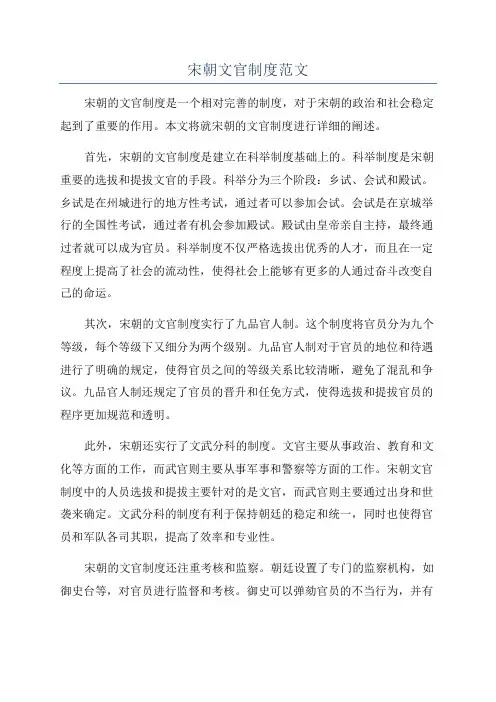 宋朝文官制度范文

宋朝的文官制度是一个相对完善的制度，对于宋朝的政治和社会稳定起到了重要的作用。本文将就宋朝的文官制度进行详细的阐述。

首先，宋朝的文官制度是建立在科举制度基础上的。科举制度是宋朝重要的选拔和提拔文官的手段。科举分为三个阶段：乡试、会试和殿试。乡试是在州城进行的地方性考试，通过者可以参加会试。会试是在京城举行的全国性考试，通过者有机会参加殿试。殿试由皇帝亲自主持，最终通过者就可以成为官员。科举制度不仅严格选拔出优秀的人才，而且在一定程度上提高了社会的流动性，使得社会上能够有更多的人通过奋斗改变自己的命运。

其次，宋朝的文官制度实行了九品官人制。这个制度将官员分为九个等级，每个等级下又细分为两个级别。九品官人制对于官员的地位和待遇进行了明确的规定，使得官员之间的等级关系比较清晰，避免了混乱和争议。九品官人制还规定了官员的晋升和任免方式，使得选拔和提拔官员的程序更加规范和透明。

此外，宋朝还实行了文武分科的制度。文官主要从事政治、教育和文化等方面的工作，而武官则主要从事军事和警察等方面的工作。宋朝文官制度中的人员选拔和提拔主要针对的是文官，而武官则主要通过出身和世袭来确定。文武分科的制度有利于保持朝廷的稳定和统一，同时也使得官员和军队各司其职，提高了效率和专业性。

宋朝的文官制度还注重考核和监察。朝廷设置了专门的监察机构，如御史台等，对官员进行监督和考核。御史可以弹劾官员的不当行为，并有